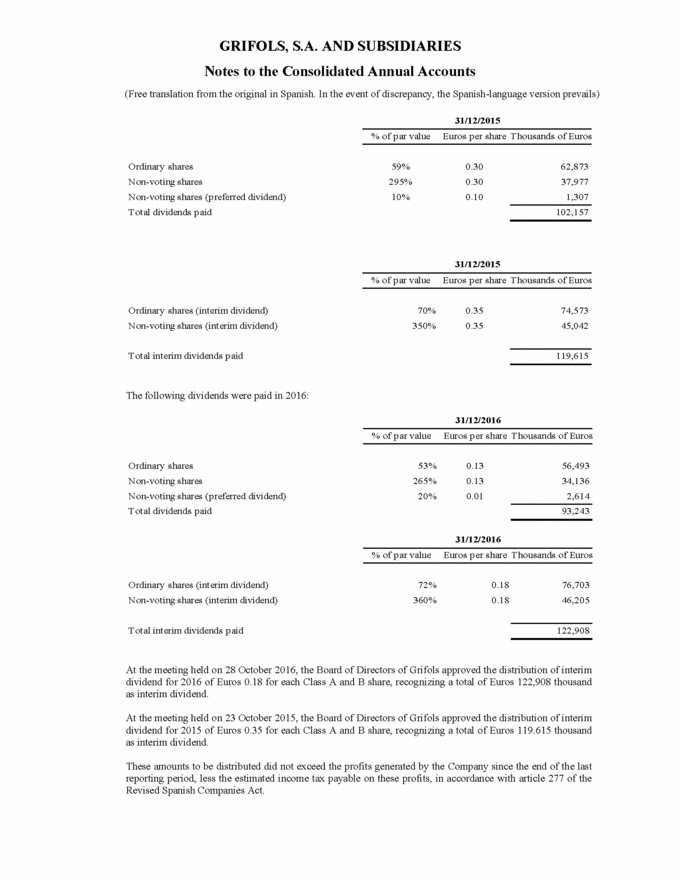 GRIFOLS, S.A. AND SUBSIDIARIES

Notes to the Consolidated Annual Accounts

(Free translation from the original in Spanish. In the event of discrepancy, the Spanish-language version prevails)

| | 31/12/2015 | | |
|---|---|---|---|
| | % of par value | Euros per share | Thousands of Euros |
| Ordinary shares | 59% | 0.30 | 62,873 |
| Non-voting shares | 295% | 0.30 | 37,977 |
| Non-voting shares (preferred dividend) | 10% | 0.10 | 1,307 |
| Total dividends paid | | | 102,157 |

| | 31/12/2015 | | |
|---|---|---|---|
| | % of par value | Euros per share | Thousands of Euros |
| Ordinary shares (interim dividend) | 70% | 0.35 | 74,573 |
| Non-voting shares (interim dividend) | 350% | 0.35 | 45,042 |
| Total interim dividends paid | | | 119,615 |

The following dividends were paid in 2016:

| | 31/12/2016 | | |
|---|---|---|---|
| | % of par value | Euros per share | Thousands of Euros |
| Ordinary shares | 53% | 0.13 | 56,493 |
| Non-voting shares | 265% | 0.13 | 34,136 |
| Non-voting shares (preferred dividend) | 20% | 0.01 | 2,614 |
| Total dividends paid | | | 93,243 |

| | 31/12/2016 | | |
|---|---|---|---|
| | % of par value | Euros per share | Thousands of Euros |
| Ordinary shares (interim dividend) | 72% | 0.18 | 76,703 |
| Non-voting shares (interim dividend) | 360% | 0.18 | 46,205 |
| Total interim dividends paid | | | 122,908 |

At the meeting held on 28 October 2016, the Board of Directors of Grifols approved the distribution of interim dividend for 2016 of Euros 0.18 for each Class A and B share, recognizing a total of Euros 122,908 thousand as interim dividend.

At the meeting held on 23 October 2015, the Board of Directors of Grifols approved the distribution of interim dividend for 2015 of Euros 0.35 for each Class A and B share, recognizing a total of Euros 119.615 thousand as interim dividend.

These amounts to be distributed did not exceed the profits generated by the Company since the end of the last reporting period, less the estimated income tax payable on these profits, in accordance with article 277 of the Revised Spanish Companies Act.